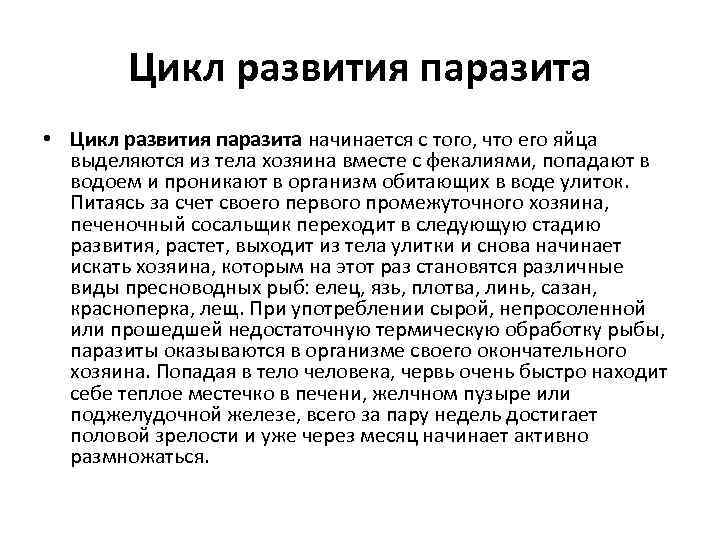 Цикл развития паразита

• Цикл развития паразита начинается с того, что его яйца выделяются из тела хозяина вместе с фекалиями, попадают в водоем и проникают в организм обитающих в воде улиток. Питаясь за счет своего первого промежуточного хозяина, печеночный сосальщик переходит в следующую стадию развития, растет, выходит из тела улитки и снова начинает искать хозяина, которым на этот раз становятся различные виды пресноводных рыб: елец, язь, плотва, линь, сазан, красноперка, лещ. При употреблении сырой, непросоленной или прошедшей недостаточную термическую обработку рыбы, паразиты оказываются в организме своего окончательного хозяина. Попадая в тело человека, червь очень быстро находит себе теплое местечко в печени, желчном пузыре или поджелудочной железе, всего за пару недель достигает половой зрелости и уже через месяц начинает активно размножаться.